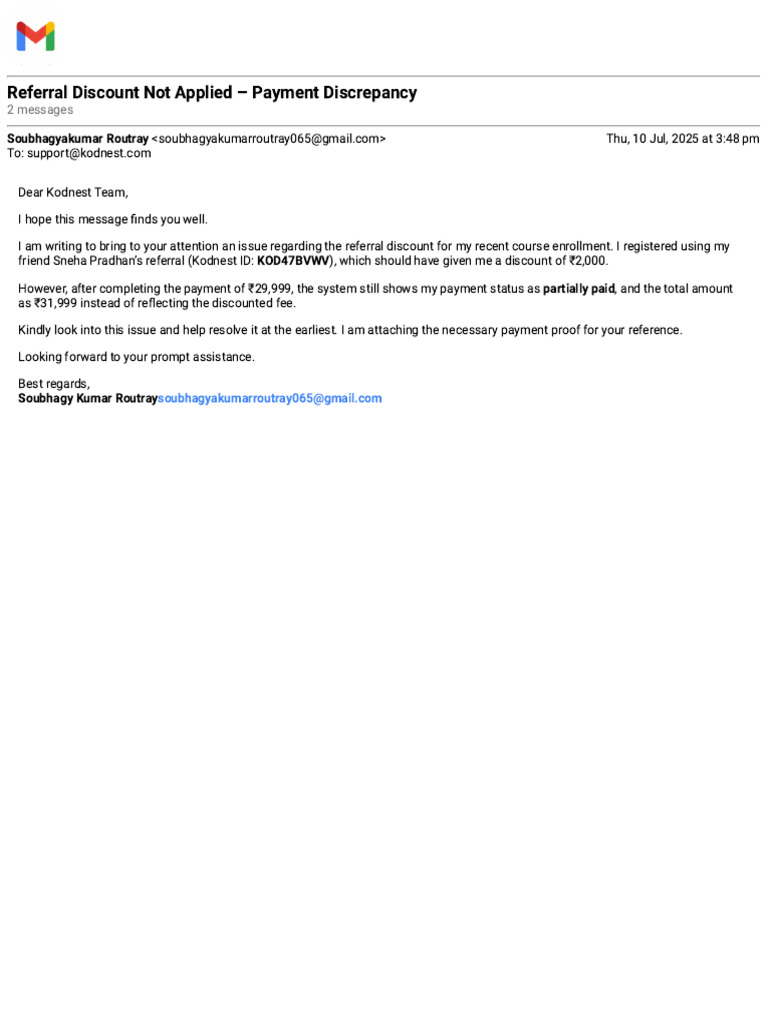 Referral Discount Not Applied – Payment Discrepancy
2 messages

Soubhagyakumar Routray <soubhagyakumarroutray065@gmail.com>
Thu, 10 Jul, 2025 at 3:48 pm
To: support@kodnest.com

Dear Kodnest Team,

I hope this message finds you well.

I am writing to bring to your attention an issue regarding the referral discount for my recent course enrollment. I registered using my friend Sneha Pradhan's referral (Kodnest ID: KOD47BVWV), which should have given me a discount of ₹2,000.

However, after completing the payment of ₹29,999, the system still shows my payment status as partially paid, and the total amount as ₹31,999 instead of reflecting the discounted fee.

Kindly look into this issue and help resolve it at the earliest. I am attaching the necessary payment proof for your reference.

Looking forward to your prompt assistance.

Best regards,
Soubhagy Kumar Routraysoubhagyakumarroutray065@gmail.com